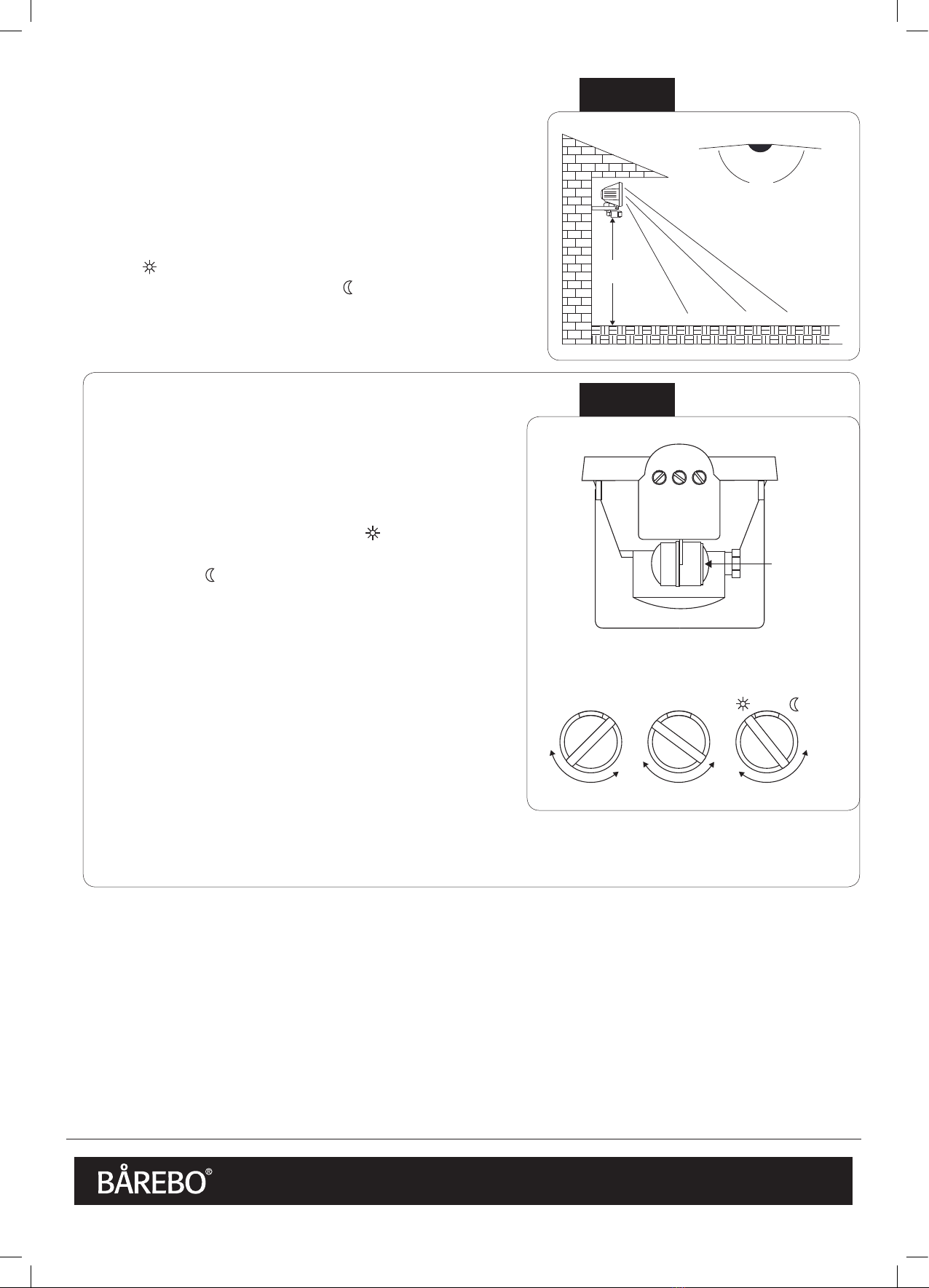 BÅREBO®